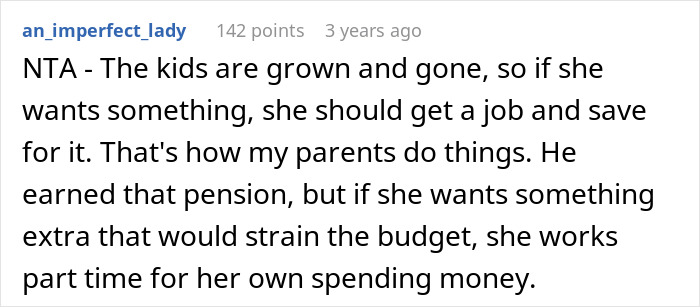 an_imperfect_lady 142 points 3 years ago

NTA - The kids are grown and gone, so if she wants something, she should get a job and save for it. That's how my parents do things. He earned that pension, but if she wants something extra that would strain the budget, she works part time for her own spending money.